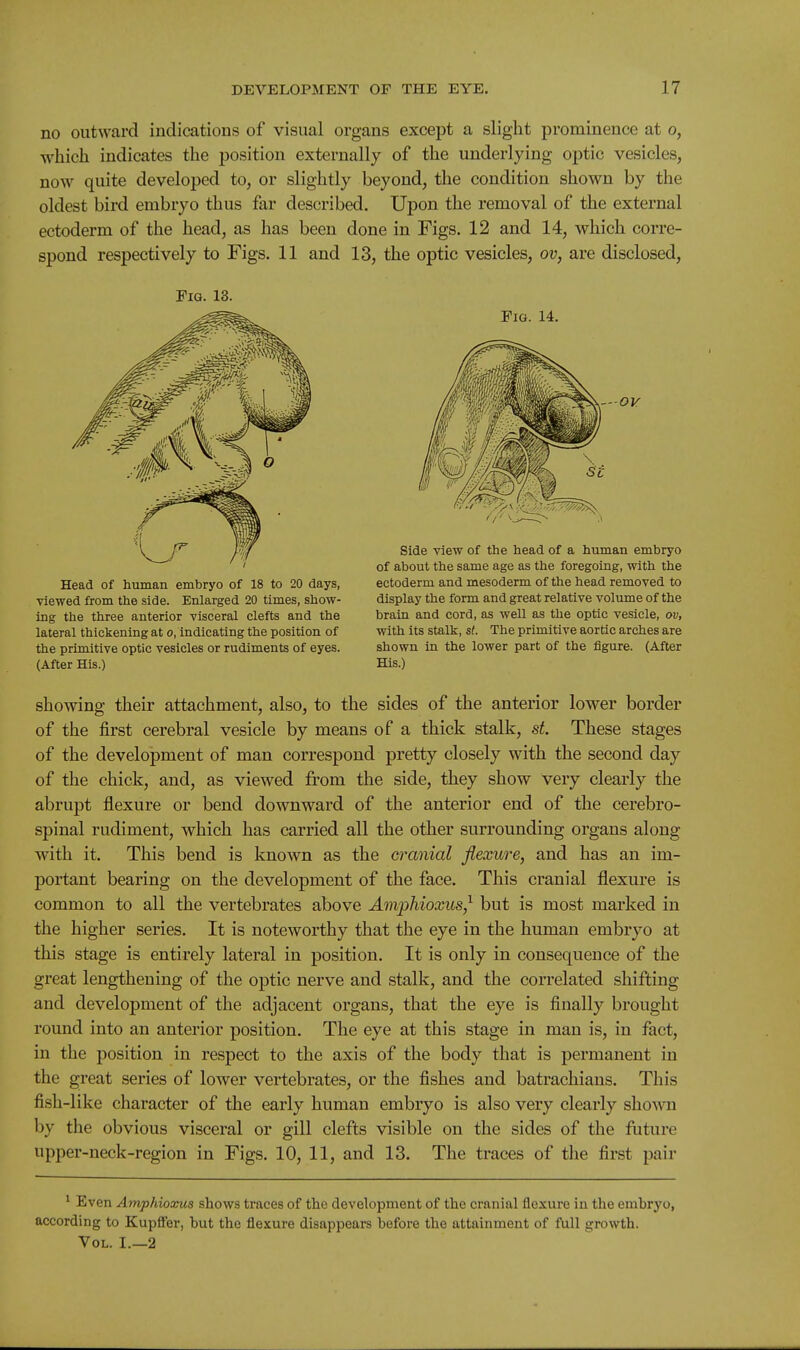 DEVELOPMENT OF THE EYE. 17

no outward indications of visual organs except a slight prominence at o, which indicates the position externally of the underlying optic vesicles, now quite developed to, or slightly beyond, the condition shown by the oldest bird embryo thus far described. Upon the removal of the external ectoderm of the head, as has been done in Figs. 12 and 14, which correspond respectively to Figs. 11 and 13, the optic vesicles, ov, are disclosed,

Fig. 13.

o

Head of human embryo of 18 to 20 days, viewed from the side. Enlarged 20 times, showing the three anterior visceral clefts and the lateral thickening at o, indicating the position of the primitive optic vesicles or rudiments of eyes. (After His.)

Fig. 14.

ov

st

Side view of the head of a human embryo of about the same age as the foregoing, with the ectoderm and mesoderm of the head removed to display the form and great relative volume of the brain and cord, as well as the optic vesicle, ov, with its stalk, st. The primitive aortic arches are shown in the lower part of the figure. (After His.)

showing their attachment, also, to the sides of the anterior lower border of the first cerebral vesicle by means of a thick stalk, st. These stages of the development of man correspond pretty closely with the second day of the chick, and, as viewed from the side, they show very clearly the abrupt flexure or bend downward of the anterior end of the cerebrospinal rudiment, which has carried all the other surrounding organs along with it. This bend is known as the cranial flexure, and has an important bearing on the development of the face. This cranial flexure is common to all the vertebrates above Amphioxus,$^1$ but is most marked in the higher series. It is noteworthy that the eye in the human embryo at this stage is entirely lateral in position. It is only in consequence of the great lengthening of the optic nerve and stalk, and the correlated shifting and development of the adjacent organs, that the eye is finally brought round into an anterior position. The eye at this stage in man is, in fact, in the position in respect to the axis of the body that is permanent in the great series of lower vertebrates, or the fishes and batrachians. This fish-like character of the early human embryo is also very clearly shown by the obvious visceral or gill clefts visible on the sides of the future upper-neck-region in Figs. 10, 11, and 13. The traces of the first pair

$^1$ Even Amphioxus shows traces of the development of the cranial flexure in the embryo, according to Kupffer, but the flexure disappears before the attainment of full growth.
Vol. I.—2